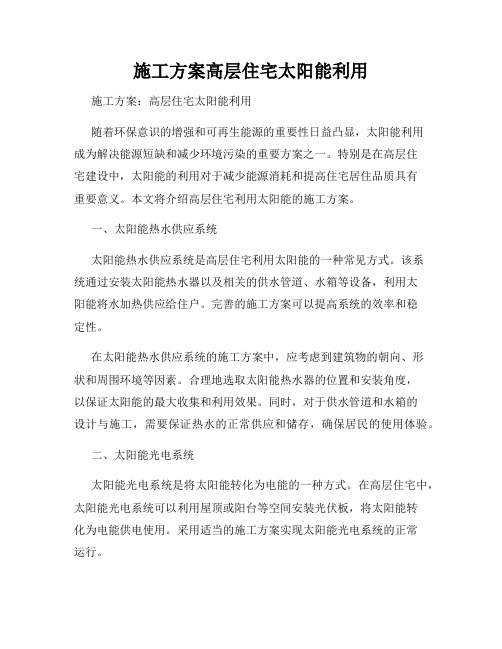 施工方案高层住宅太阳能利用

施工方案：高层住宅太阳能利用

随着环保意识的增强和可再生能源的重要性日益凸显，太阳能利用成为解决能源短缺和减少环境污染的重要方案之一。特别是在高层住宅建设中，太阳能的利用对于减少能源消耗和提高住宅居住品质具有重要意义。本文将介绍高层住宅利用太阳能的施工方案。

一、太阳能热水供应系统

太阳能热水供应系统是高层住宅利用太阳能的一种常见方式。该系统通过安装太阳能热水器以及相关的供水管道、水箱等设备，利用太阳能将水加热供应给住户。完善的施工方案可以提高系统的效率和稳定性。

在太阳能热水供应系统的施工方案中，应考虑到建筑物的朝向、形状和周围环境等因素。合理地选取太阳能热水器的位置和安装角度，以保证太阳能的最大收集和利用效果。同时，对于供水管道和水箱的设计与施工，需要保证热水的正常供应和储存，确保居民的使用体验。

二、太阳能光电系统

太阳能光电系统是将太阳能转化为电能的一种方式。在高层住宅中，太阳能光电系统可以利用屋顶或阳台等空间安装光伏板，将太阳能转化为电能供电使用。采用适当的施工方案实现太阳能光电系统的正常运行。